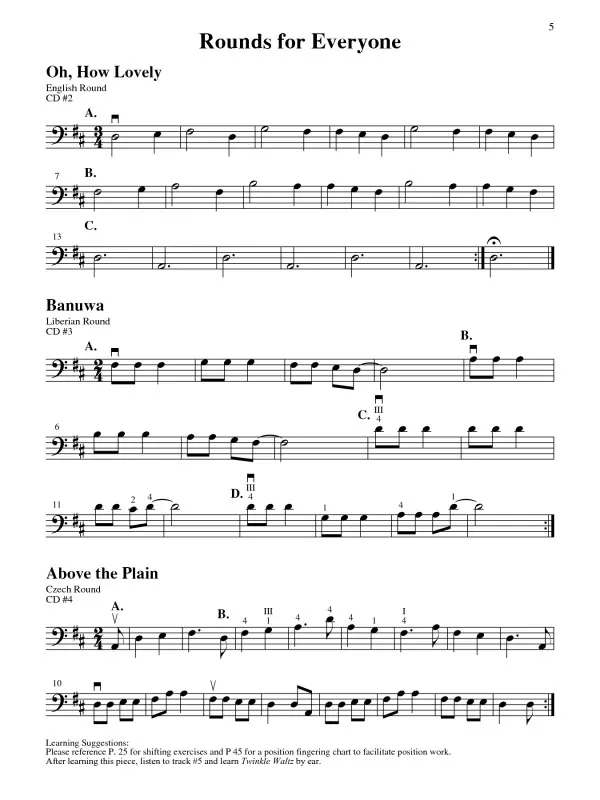 5

Rounds for Everyone

Oh, How Lovely
English Round
CD #2

A.

7 B.

13 C.

Banuwa
Liberian Round
CD #3

A.

B.

6

C. III 4

11 2 4

D. III 4

1

4

1

Above the Plain
Czech Round
CD #4

A.

B. 4 III 1 4 4 4 1 I 4

10

Learning Suggestions:
Please reference P. 25 for shifting exercises and P 45 for a position fingering chart to facilitate position work.
After learning this piece, listen to track #5 and learn Twinkle Waltz by ear.